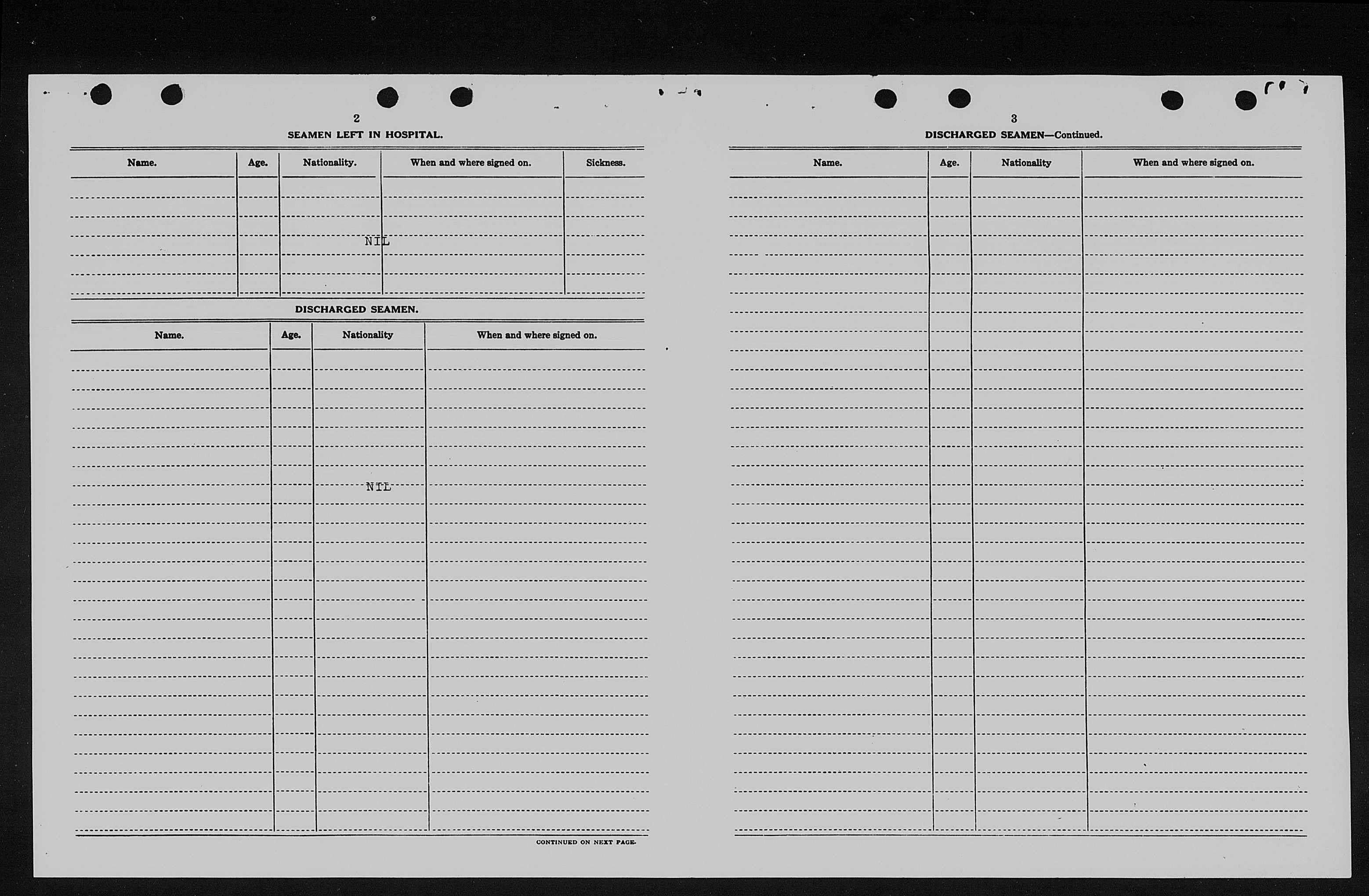 2

SEAMEN LEFT IN HOSPITAL.

| Name. | Age. | Nationality. | When and where signed on. | Sickness. |
|---|---|---|---|---|
| | | NIL | | |

DISCHARGED SEAMEN.

| Name. | Age. | Nationality | When and where signed on. |
|---|---|---|---|
| | | NIL | |

CONTINUED ON NEXT PAGE.

3

DISCHARGED SEAMEN—Continued.

| Name. | Age. | Nationality | When and where signed on. |
|---|---|---|---|
| | | | |